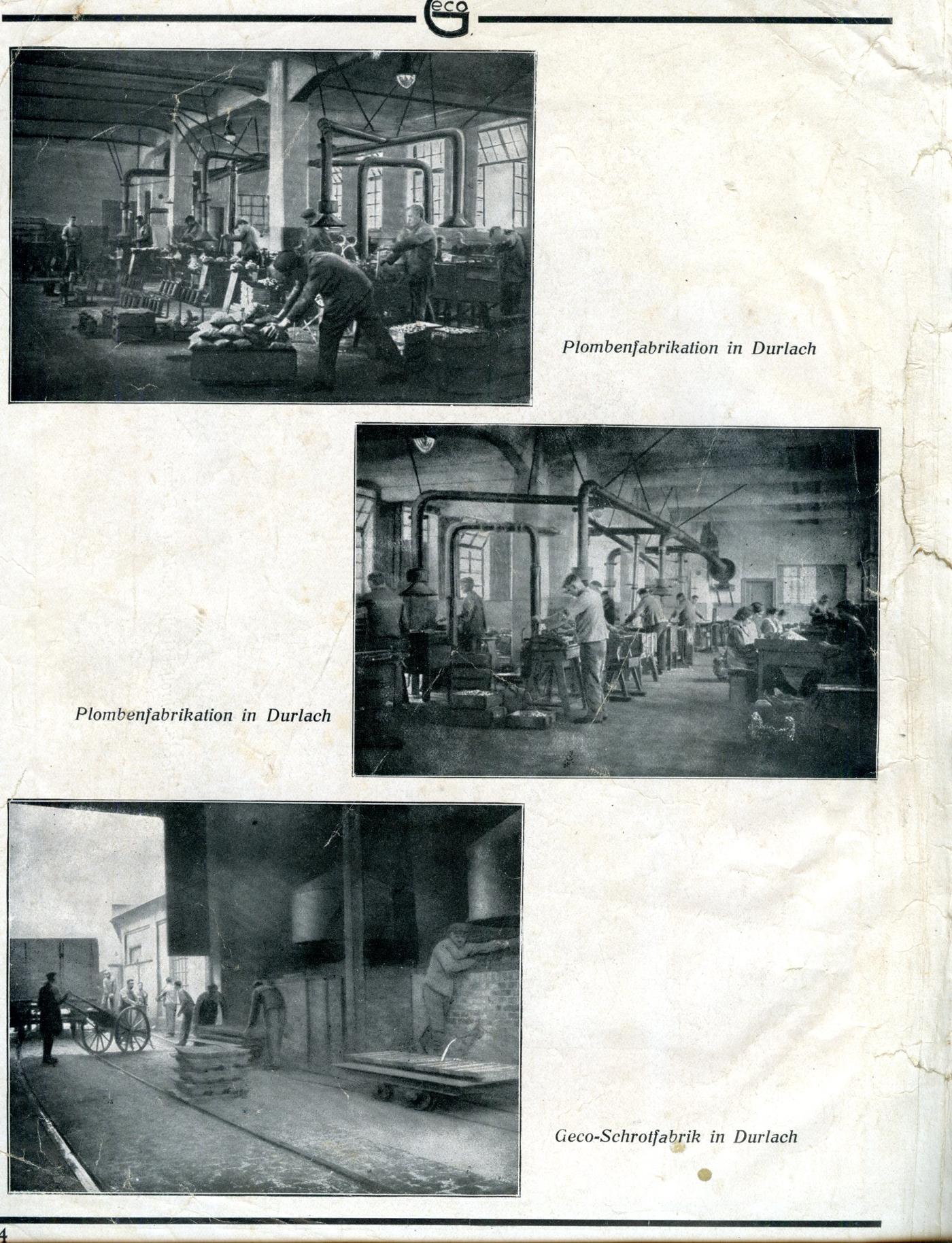 Geco

Plombenfabrikation in Durlach

Plombenfabrikation in Durlach

Geco-Schrotfabrik in Durlach

4